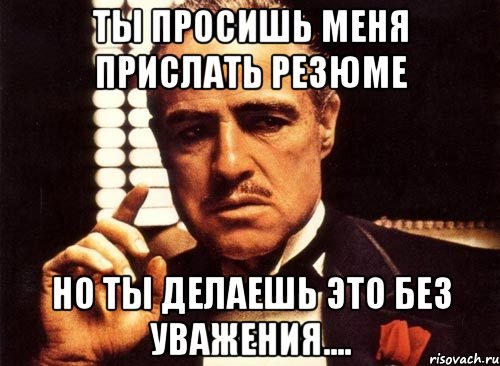 ТЫ ПРОСИШЬ МЕНЯ ПРИСЛАТЬ РЕЗЮМЕ

НО ТЫ ДЕЛАЕШЬ ЭТО БЕЗ УВАЖЕНИЯ....

risovach.ru